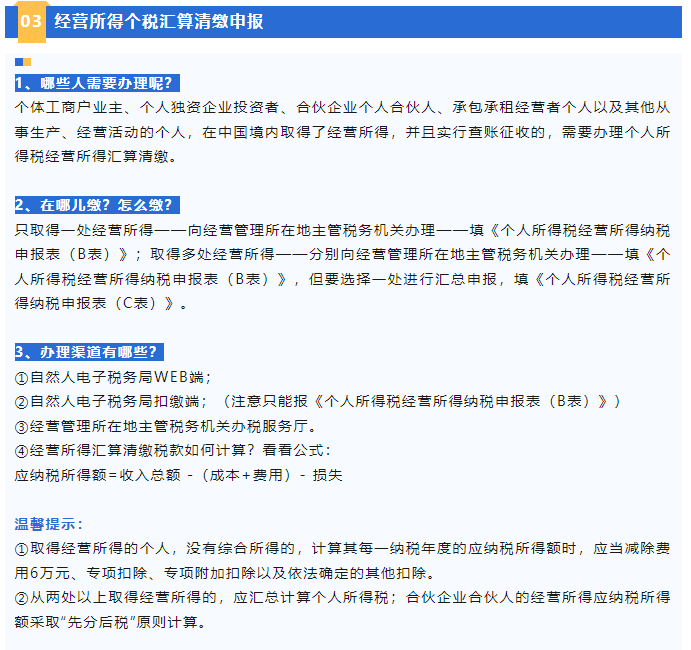 03 经营所得个税汇算清缴申报

1、哪些人需要办理呢？

个体工商户业主、个人独资企业投资者、合伙企业个人合伙人、承包承租经营者个人以及其他从事生产、经营活动的个人，在中国境内取得了经营所得，并且实行查账征收的，需要办理个人所得税经营所得汇算清缴。

2、在哪儿缴？怎么缴？

只取得一处经营所得——向经营管理所在地主管税务机关办理——填《个人所得税经营所得纳税申报表（B表）》；取得多处经营所得——分别向经营管理所在地主管税务机关办理——填《个人所得税经营所得纳税申报表（B表）》，但要选择一处进行汇总申报，填《个人所得税经营所得纳税申报表（C表）》。

3、办理渠道有哪些？

①自然人电子税务局WEB端；
②自然人电子税务局扣缴端；（注意只能报《个人所得税经营所得纳税申报表（B表）》）
③经营管理所在地主管税务机关办税服务厅。
④经营所得汇算清缴税款如何计算？看看公式：
应纳税所得额=收入总额 -（成本+费用）- 损失

温馨提示：

①取得经营所得的个人，没有综合所得的，计算其每一纳税年度的应纳税所得额时，应当减除费用6万元、专项扣除、专项附加扣除以及依法确定的其他扣除。
②从两处以上取得经营所得的，应汇总计算个人所得税；合伙企业合伙人的经营所得应纳税所得额采取“先分后税”原则计算。